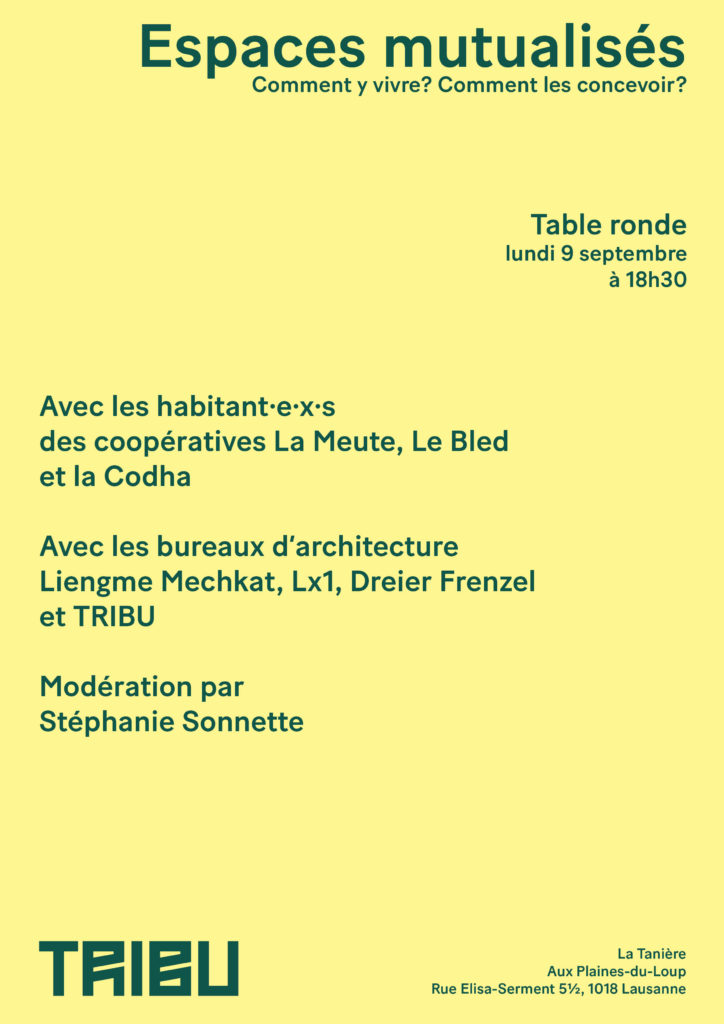 Espaces mutualisés
Comment y vivre? Comment les concevoir?

Table ronde
lundi 9 septembre
à 18h30

Avec les habitant·e·x·s des coopératives La Meute, Le Bled et la Codha

Avec les bureaux d'architecture Liengme Mechkat, Lx1, Dreier Frenzel et TRIBU

Modération par Stéphanie Sonnette

TRIBU

La Tanière
Aux Plaines-du-Loup
Rue Elisa-Serment 5½, 1018 Lausanne